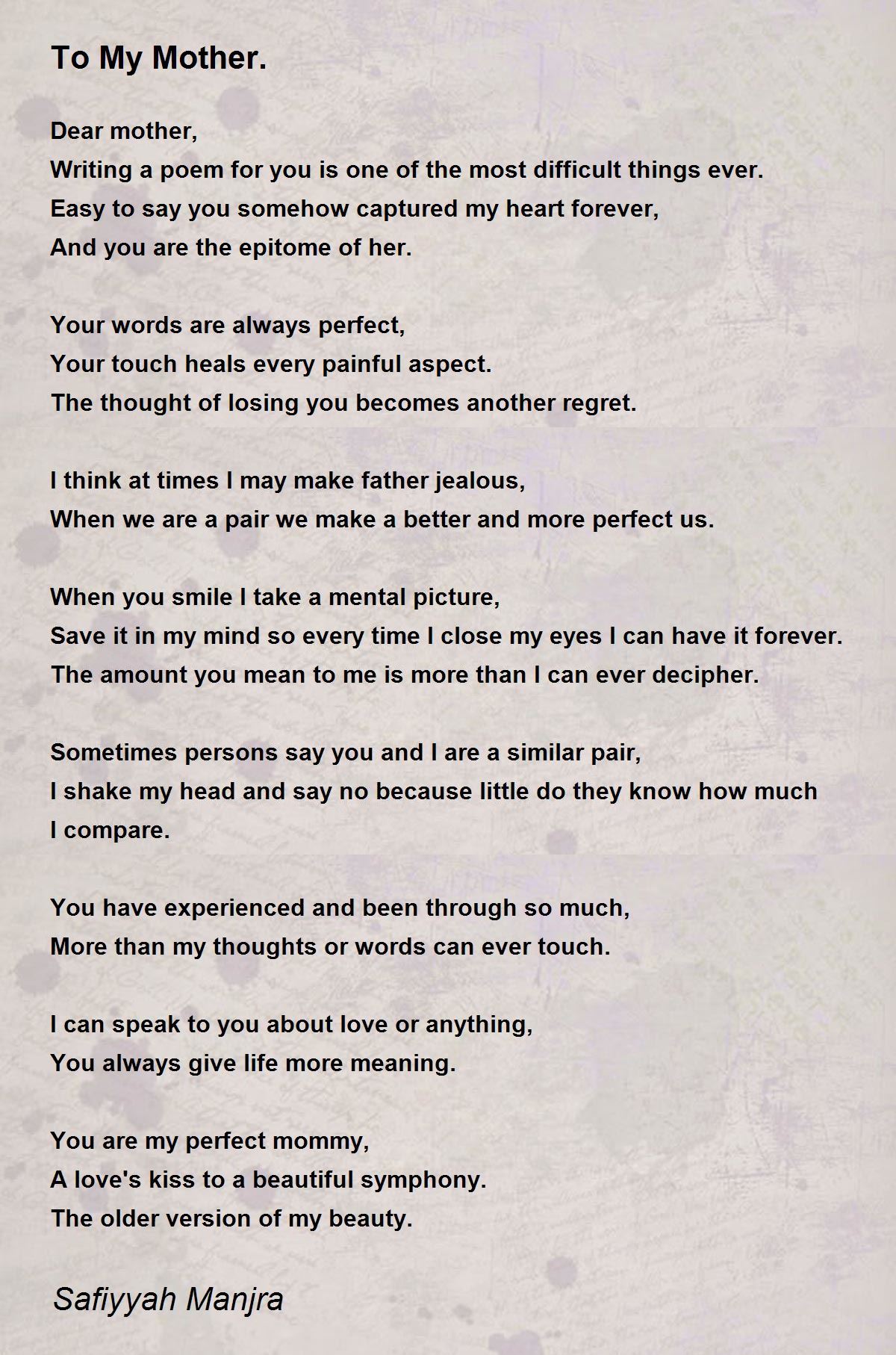 To My Mother.

Dear mother,
Writing a poem for you is one of the most difficult things ever.
Easy to say you somehow captured my heart forever,
And you are the epitome of her.

Your words are always perfect,
Your touch heals every painful aspect.
The thought of losing you becomes another regret.

I think at times I may make father jealous,
When we are a pair we make a better and more perfect us.

When you smile I take a mental picture,
Save it in my mind so every time I close my eyes I can have it forever.
The amount you mean to me is more than I can ever decipher.

Sometimes persons say you and I are a similar pair,
I shake my head and say no because little do they know how much I compare.

You have experienced and been through so much,
More than my thoughts or words can ever touch.

I can speak to you about love or anything,
You always give life more meaning.

You are my perfect mommy,
A love's kiss to a beautiful symphony.
The older version of my beauty.

Safiyyah Manjra